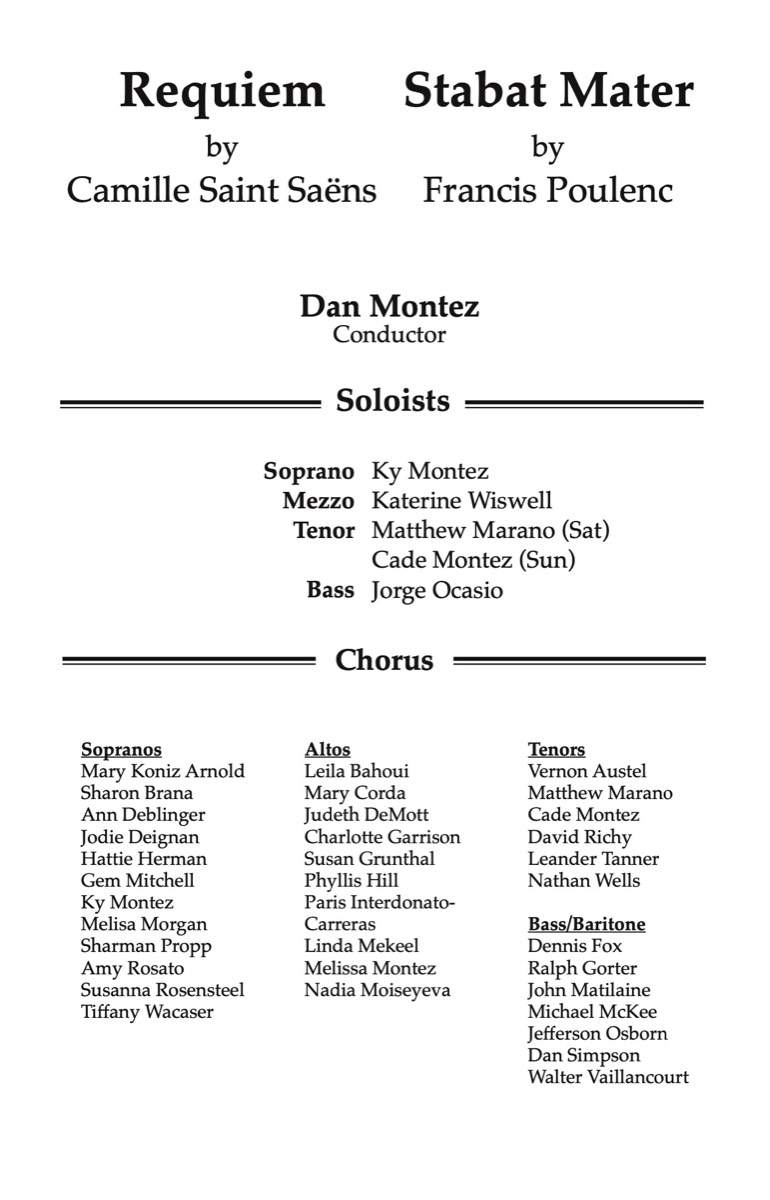 Requiem
by
Camille Saint Saëns

Stabat Mater
by
Francis Poulenc

Dan Montez
Conductor

Soloists

Soprano Ky Montez
Mezzo Katerine Wiswell
Tenor Matthew Marano (Sat)
Cade Montez (Sun)
Bass Jorge Ocasio

Chorus

Sopranos
Mary Koniz Arnold
Sharon Brana
Ann Deblinger
Jodie Deignan
Hattie Herman
Gem Mitchell
Ky Montez
Melisa Morgan
Sharman Propp
Amy Rosato
Susanna Rosensteel
Tiffany Wacaser

Altos
Leila Bahoui
Mary Corda
Judeth DeMott
Charlotte Garrison
Susan Grunthal
Phyllis Hill
Paris Interdonato-Carreras
Linda Mekeel
Melissa Montez
Nadia Moiseyeva

Tenors
Vernon Austel
Matthew Marano
Cade Montez
David Richy
Leander Tanner
Nathan Wells

Bass/Baritone
Dennis Fox
Ralph Gorter
John Matilaine
Michael McKee
Jefferson Osborn
Dan Simpson
Walter Vaillancourt